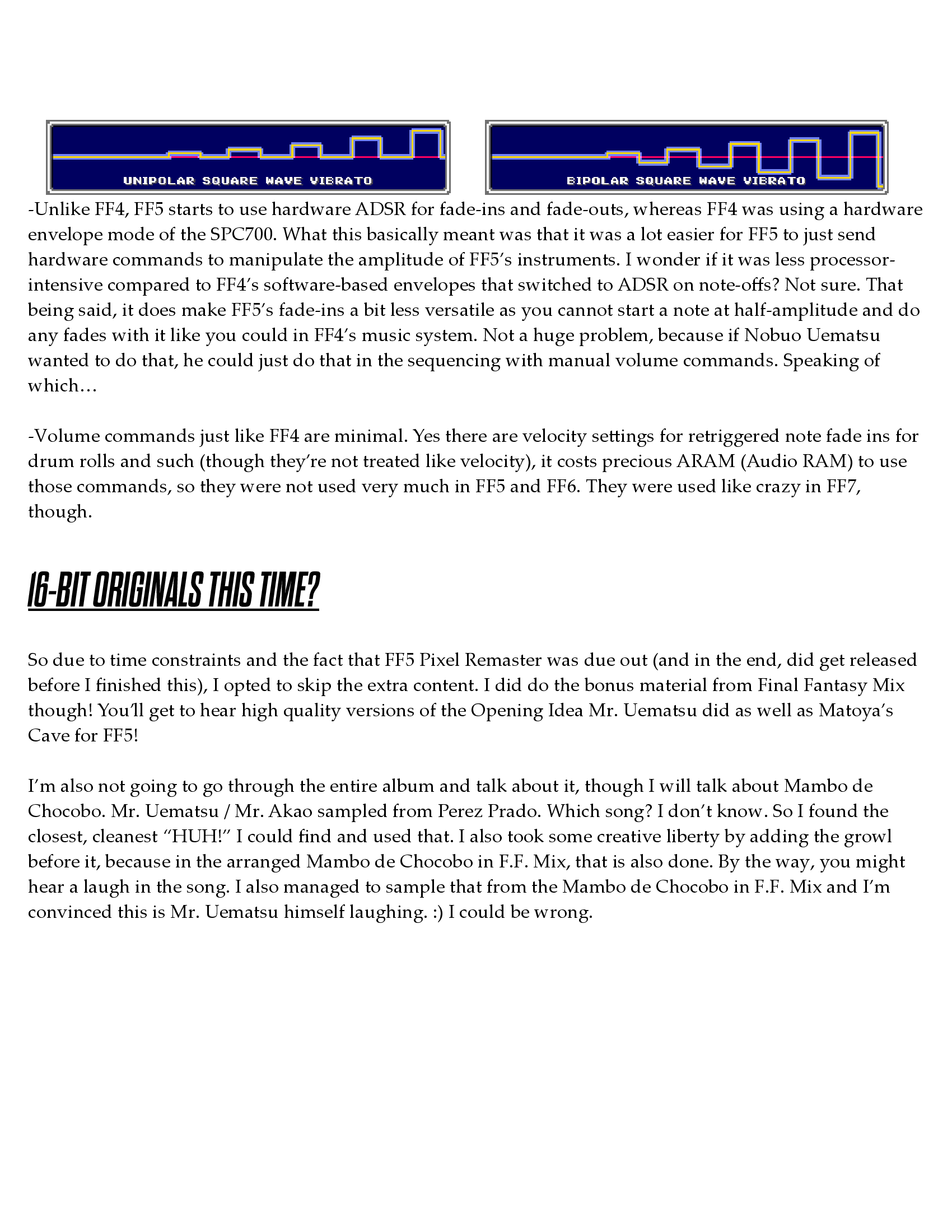 UNIPOLAR SQUARE WAVE VIBRATO

BIPOLAR SQUARE WAVE VIBRATO

-Unlike FF4, FF5 starts to use hardware ADSR for fade-ins and fade-outs, whereas FF4 was using a hardware envelope mode of the SPC700. What this basically meant was that it was a lot easier for FF5 to just send hardware commands to manipulate the amplitude of FF5's instruments. I wonder if it was less processor-intensive compared to FF4's software-based envelopes that switched to ADSR on note-offs? Not sure. That being said, it does make FF5's fade-ins a bit less versatile as you cannot start a note at half-amplitude and do any fades with it like you could in FF4's music system. Not a huge problem, because if Nobuo Uematsu wanted to do that, he could just do that in the sequencing with manual volume commands. Speaking of which…

-Volume commands just like FF4 are minimal. Yes there are velocity settings for retriggered note fade ins for drum rolls and such (though they're not treated like velocity), it costs precious ARAM (Audio RAM) to use those commands, so they were not used very much in FF5 and FF6. They were used like crazy in FF7, though.

16-BIT ORIGINALS THIS TIME?

So due to time constraints and the fact that FF5 Pixel Remaster was due out (and in the end, did get released before I finished this), I opted to skip the extra content. I did do the bonus material from Final Fantasy Mix though! You'll get to hear high quality versions of the Opening Idea Mr. Uematsu did as well as Matoya's Cave for FF5!

I'm also not going to go through the entire album and talk about it, though I will talk about Mambo de Chocobo. Mr. Uematsu / Mr. Akao sampled from Perez Prado. Which song? I don't know. So I found the closest, cleanest "HUH!" I could find and used that. I also took some creative liberty by adding the growl before it, because in the arranged Mambo de Chocobo in F.F. Mix, that is also done. By the way, you might hear a laugh in the song. I also managed to sample that from the Mambo de Chocobo in F.F. Mix and I'm convinced this is Mr. Uematsu himself laughing. :) I could be wrong.